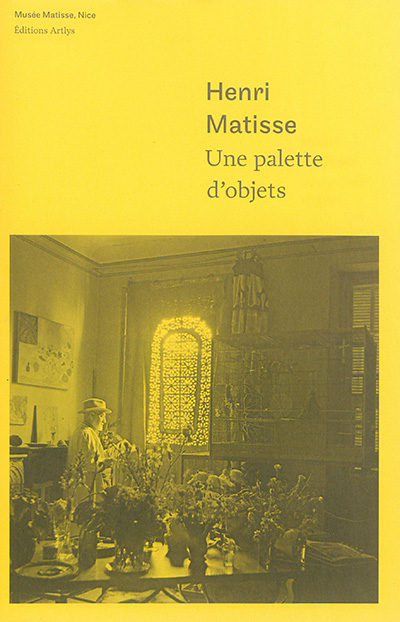 Musée Matisse, Nice
Éditions Artlys

Henri
Matisse
Une palette
d'objets